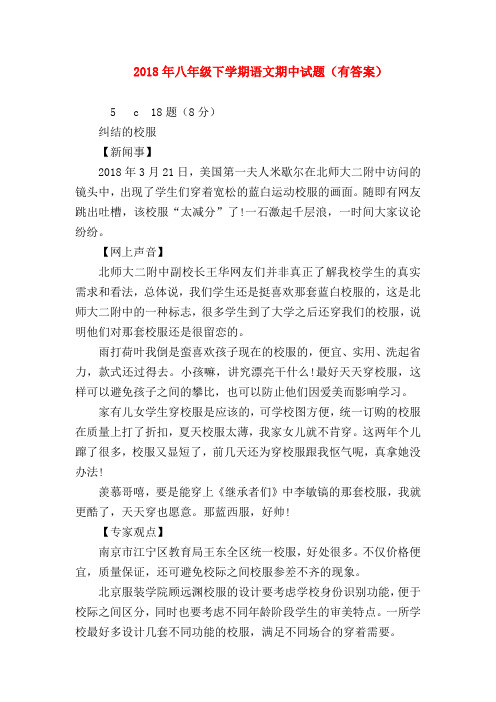 2018年八年级下学期语文期中试题（有答案）

5　c　18题（8分）

纠结的校服

【新闻事】

2018年3月21日，美国第一夫人米歇尔在北师大二附中访问的镜头中，出现了学生们穿着宽松的蓝白运动校服的画面。随即有网友跳出吐槽，该校服“太减分”了!一石激起千层浪，一时间大家议论纷纷。

【网上声音】

北师大二附中副校长王华网友们并非真正了解我校学生的真实需求和看法，总体说，我们学生还是挺喜欢那套蓝白校服的，这是北师大二附中的一种标志，很多学生到了大学之后还穿我们的校服，说明他们对那套校服还是很留恋的。

雨打荷叶我倒是蛮喜欢孩子现在的校服的，便宜、实用、洗起省力，款式还过得去。小孩嘛，讲究漂亮干什么!最好天天穿校服，这样可以避免孩子之间的攀比，也可以防止他们因爱美而影响学习。

家有儿女学生穿校服是应该的，可学校图方便，统一订购的校服在质量上打了折扣，夏天校服太薄，我家女儿就不肯穿。这两年个儿蹿了很多，校服又显短了，前几天还为穿校服跟我怄气呢，真拿她没办法!

羡慕哥嘻，要是能穿上《继承者们》中李敏镐的那套校服，我就更酷了，天天穿也愿意。那蓝西服，好帅!

【专家观点】

南京市江宁区教育局王东全区统一校服，好处很多。不仅价格便宜，质量保证，还可避免校际之间校服参差不齐的现象。

北京服装学院顾远渊校服的设计要考虑学校身份识别功能，便于校际之间区分，同时也要考虑不同年龄阶段学生的审美特点。一所学校最好多设计几套不同功能的校服，满足不同场合的穿着需要。